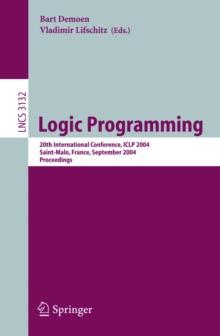 Bart Demoen
Vladimir Lifschitz (Eds.)

LNCS 3132

Logic Programming

20th International Conference, ICLP 2004
Saint-Malo, France, September 2004
Proceedings

Springer